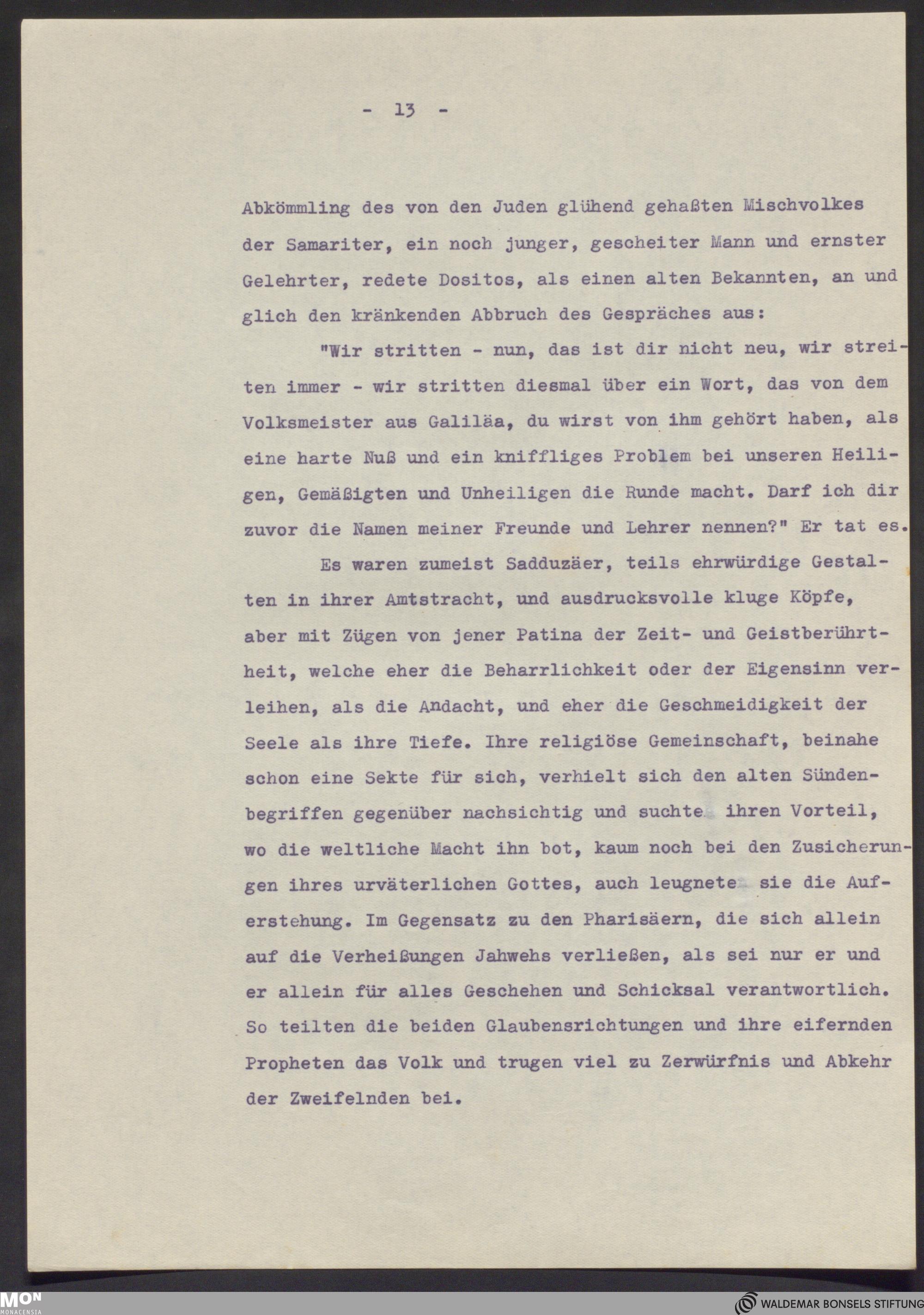 - 13 -

Abkömmling des von den Juden glühend gehaßten Mischvolkes der Samariter, ein noch junger, gescheiter Mann und ernster Gelehrter, redete Dositos, als einen alten Bekannten, an und glich den kränkenden Abbruch des Gespräches aus:

"Wir stritten - nun, das ist dir nicht neu, wir streiten immer - wir stritten diesmal über ein Wort, das von dem Volksmeister aus Galiläa, du wirst von ihm gehört haben, als eine harte Nuß und ein kniffliges Problem bei unseren Heiligen, Gemäßigten und Unheiligen die Runde macht. Darf ich dir zuvor die Namen meiner Freunde und Lehrer nennen?" Er tat es.

Es waren zumeist Sadduzäer, teils ehrwürdige Gestalten in ihrer Amtstracht, und ausdrucksvolle kluge Köpfe, aber mit Zügen von jener Patina der Zeit- und Geistberührtheit, welche eher die Beharrlichkeit oder der Eigensinn verleihen, als die Andacht, und eher die Geschmeidigkeit der Seele als ihre Tiefe. Ihre religiöse Gemeinschaft, beinahe schon eine Sekte für sich, verhielt sich den alten Sündenbegriffen gegenüber nachsichtig und suchte ihren Vorteil, wo die weltliche Macht ihn bot, kaum noch bei den Zusicherungen ihres urväterlichen Gottes, auch leugnete sie die Auferstehung. Im Gegensatz zu den Pharisäern, die sich allein auf die Verheißungen Jahwehs verließen, als sei nur er und er allein für alles Geschehen und Schicksal verantwortlich. So teilten die beiden Glaubensrichtungen und ihre eifernden Propheten das Volk und trugen viel zu Zerwürfnis und Abkehr der Zweifelnden bei.

MON MONACENSIA

WALDEMAR BONSELS STIFTUNG